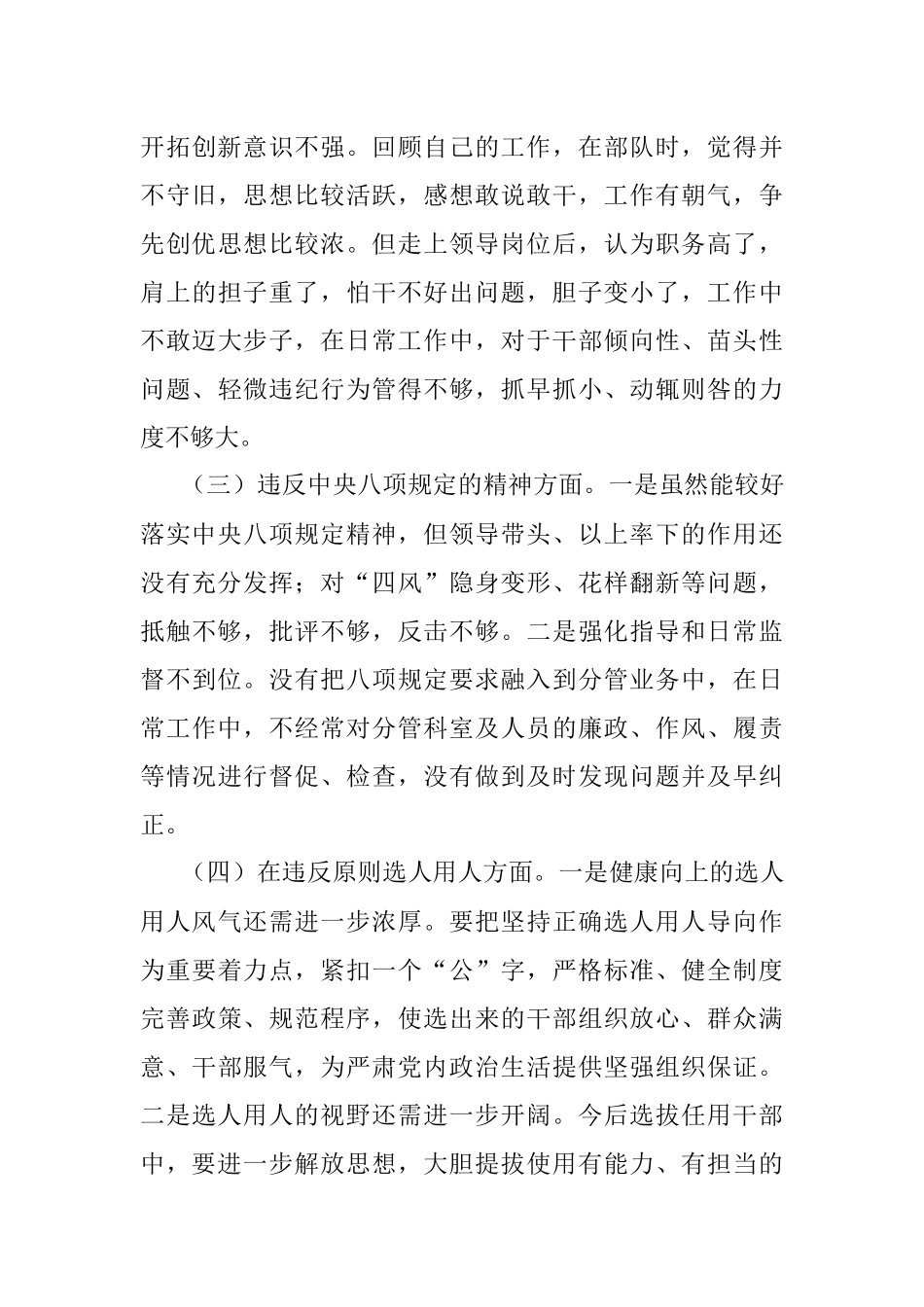 开拓创新意识不强。回顾自己的工作，在部队时，觉得并不守旧，思想比较活跃，感想敢说敢干，工作有朝气，争先创优思想比较浓。但走上领导岗位后，认为职务高了，肩上的担子重了，怕干不好出问题，胆子变小了，工作中不敢迈大步子，在日常工作中，对于干部倾向性、苗头性问题、轻微违纪行为管得不够，抓早抓小、动辄则咎的力度不够大。

（三）违反中央八项规定的精神方面。一是虽然能较好落实中央八项规定精神，但领导带头、以上率下的作用还没有充分发挥；对“四风”隐身变形、花样翻新等问题，抵触不够，批评不够，反击不够。二是强化指导和日常监督不到位。没有把八项规定要求融入到分管业务中，在日常工作中，不经常对分管科室及人员的廉政、作风、履责等情况进行督促、检查，没有做到及时发现问题并及早纠正。

（四）在违反原则选人用人方面。一是健康向上的选人用人风气还需进一步浓厚。要把坚持正确选人用人导向作为重要着力点，紧扣一个“公”字，严格标准、健全制度完善政策、规范程序，使选出来的干部组织放心、群众满意、干部服气，为严肃党内政治生活提供坚强组织保证。二是选人用人的视野还需进一步开阔。今后选拔任用干部中，要进一步解放思想，大胆提拔使用有能力、有担当的